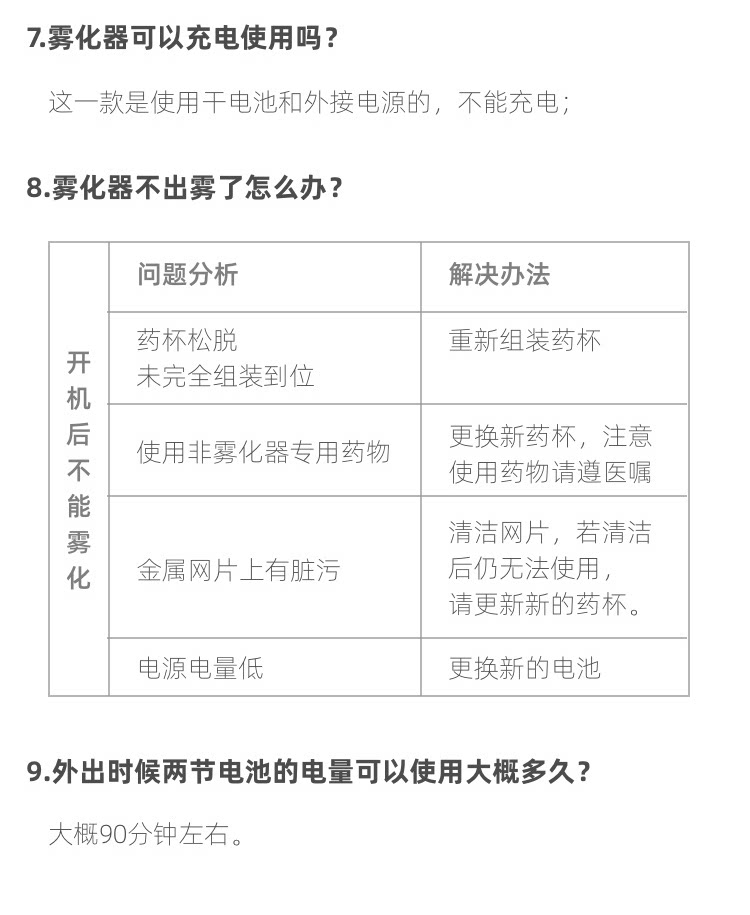 7.雾化器可以充电使用吗？

这一款是使用干电池和外接电源的，不能充电；

8.雾化器不出雾了怎么办？

| | 问题分析 | 解决办法 |
|---|---|---|
| 开机后不能雾化 | 药杯松脱 未完全组装到位 | 重新组装药杯 |
| | 使用非雾化器专用药物 | 更换新药杯，注意使用药物请遵医嘱 |
| | 金属网片上有脏污 | 清洁网片，若清洁后仍无法使用，请更新新的药杯。 |
| | 电源电量低 | 更换新的电池 |

9.外出时候两节电池的电量可以使用大概多久？

大概90分钟左右。